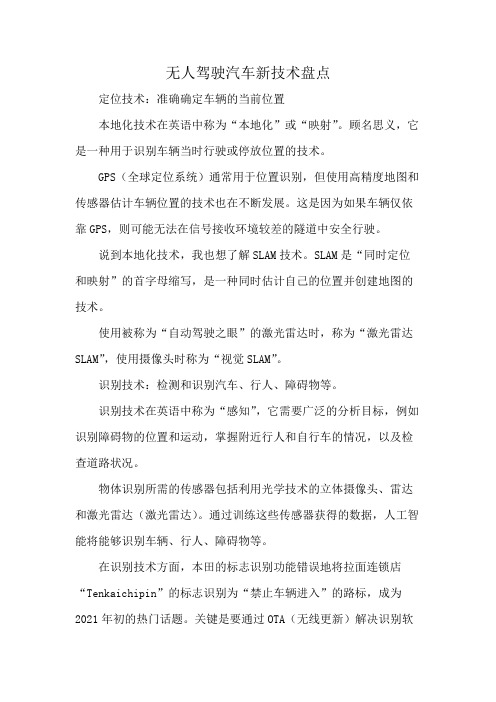 无人驾驶汽车新技术盘点

定位技术：准确确定车辆的当前位置

本地化技术在英语中称为“本地化”或“映射”。顾名思义，它是一种用于识别车辆当时行驶或停放位置的技术。

GPS（全球定位系统）通常用于位置识别，但使用高精度地图和传感器估计车辆位置的技术也在不断发展。这是因为如果车辆仅依靠GPS，则可能无法在信号接收环境较差的隧道中安全行驶。

说到本地化技术，我也想了解SLAM技术。SLAM是“同时定位和映射”的首字母缩写，是一种同时估计自己的位置并创建地图的技术。

使用被称为“自动驾驶之眼”的激光雷达时，称为“激光雷达SLAM”，使用摄像头时称为“视觉SLAM”。

识别技术：检测和识别汽车、行人、障碍物等。

识别技术在英语中称为“感知”，它需要广泛的分析目标，例如识别障碍物的位置和运动，掌握附近行人和自行车的情况，以及检查道路状况。

物体识别所需的传感器包括利用光学技术的立体摄像头、雷达和激光雷达（激光雷达）。通过训练这些传感器获得的数据，人工智能将能够识别车辆、行人、障碍物等。

在识别技术方面，本田的标志识别功能错误地将拉面连锁店“Tenkaichipin”的标志识别为“禁止车辆进入”的路标，成为2021年初的热门话题。关键是要通过OTA（无线更新）解决识别软